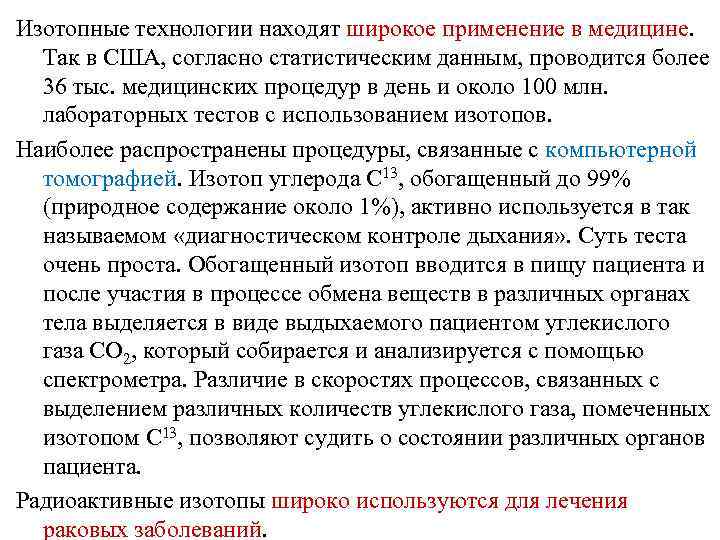 Изотопные технологии находят широкое применение в медицине. Так в США, согласно статистическим данным, проводится более 36 тыс. медицинских процедур в день и около 100 млн. лабораторных тестов с использованием изотопов.

Наиболее распространены процедуры, связанные с компьютерной томографией. Изотоп углерода $C^{13}$, обогащенный до 99% (природное содержание около 1%), активно используется в так называемом «диагностическом контроле дыхания». Суть теста очень проста. Обогащенный изотоп вводится в пищу пациента и после участия в процессе обмена веществ в различных органах тела выделяется в виде выдыхаемого пациентом углекислого газа $CO_2$, который собирается и анализируется с помощью спектрометра. Различие в скоростях процессов, связанных с выделением различных количеств углекислого газа, помеченных изотопом $C^{13}$, позволяют судить о состоянии различных органов пациента.

Радиоактивные изотопы широко используются для лечения раковых заболеваний.